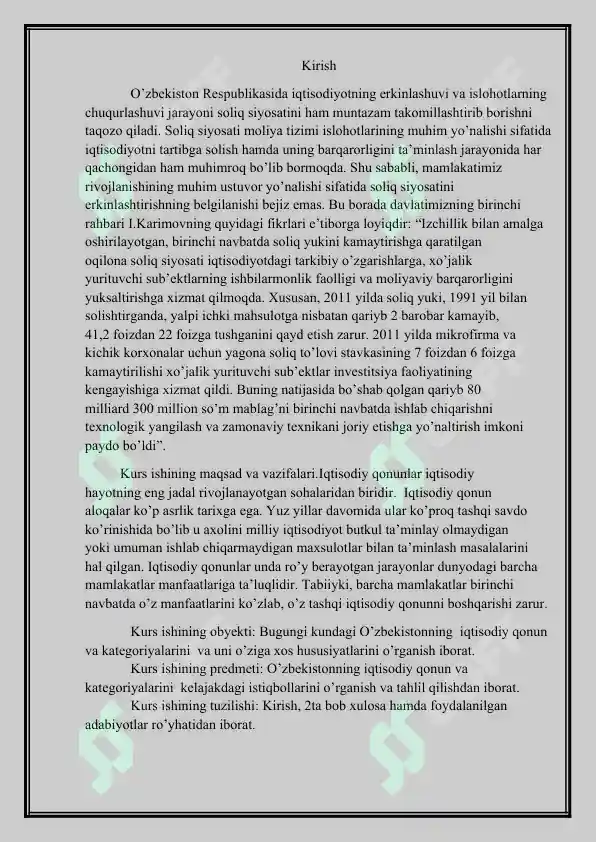 Kirish

O'zbekiston Respublikasida iqtisodiyotning erkinlashuvi va islohotlarning chuqurlashuvi jarayoni soliq siyosatini ham muntazam takomillashtirib borishni taqozo qiladi. Soliq siyosati moliya tizimi islohotlarining muhim yo'nalishi sifatida iqtisodiyotni tartibga solish hamda uning barqarorligini ta'minlash jarayonida har qachongidan ham muhimroq bo'lib bormoqda. Shu sababli, mamlakatimiz rivojlanishining muhim ustuvor yo'nalishi sifatida soliq siyosatini erkinlashtirishning belgilanishi bejiz emas. Bu borada davlatimizning birinchi rahbari I.Karimovning quyidagi fikrlari e'tiborga loyiqdir: "Izchillik bilan amalga oshirilayotgan, birinchi navbatda soliq yukini kamaytirishga qaratilgan oqilona soliq siyosati iqtisodiyotdagi tarkibiy o'zgarishlarga, xo'jalik yurituvchi sub'ektlarning ishbilarmonlik faolligi va moliyaviy barqarorligini yuksaltirishga xizmat qilmoqda. Xususan, 2011 yilda soliq yuki, 1991 yil bilan solishtirganda, yalpi ichki mahsulotga nisbatan qariyb 2 barobar kamayib, 41,2 foizdan 22 foizga tushganini qayd etish zarur. 2011 yilda mikrofirma va kichik korxonalar uchun yagona soliq to'lovi stavkasining 7 foizdan 6 foizga kamaytirilishi xo'jalik yurituvchi sub'ektlar investitsiya faoliyatining kengayishiga xizmat qildi. Buning natijasida bo'shab qolgan qariyb 80 milliard 300 million so'm mablag'ni birinchi navbatda ishlab chiqarishni texnologik yangilash va zamonaviy texnikani joriy etishga yo'naltirish imkoni paydo bo'ldi".

Kurs ishining maqsad va vazifalari.Iqtisodiy qonunlar iqtisodiy hayotning eng jadal rivojlanayotgan sohalaridan biridir. Iqtisodiy qonun aloqalar ko'p asrlik tarixga ega. Yuz yillar davomida ular ko'proq tashqi savdo ko'rinishida bo'lib u axolini milliy iqtisodiyot butkul ta'minlay olmaydigan yoki umuman ishlab chiqarmaydigan maxsulotlar bilan ta'minlash masalalarini hal qilgan. Iqtisodiy qonunlar unda ro'y berayotgan jarayonlar dunyodagi barcha mamlakatlar manfaatlariga ta'luqlidir. Tabiiyki, barcha mamlakatlar birinchi navbatda o'z manfaatlarini ko'zlab, o'z tashqi iqtisodiy qonunni boshqarishi zarur.

Kurs ishining obyekti: Bugungi kundagi O'zbekistonning iqtisodiy qonun va kategoriyalarini va uni o'ziga xos hususiyatlarini o'rganish iborat.

Kurs ishining predmeti: O'zbekistonning iqtisodiy qonun va kategoriyalarini kelajakdagi istiqbollarini o'rganish va tahlil qilishdan iborat.

Kurs ishining tuzilishi: Kirish, 2ta bob xulosa hamda foydalanilgan adabiyotlar ro'yhatidan iborat.